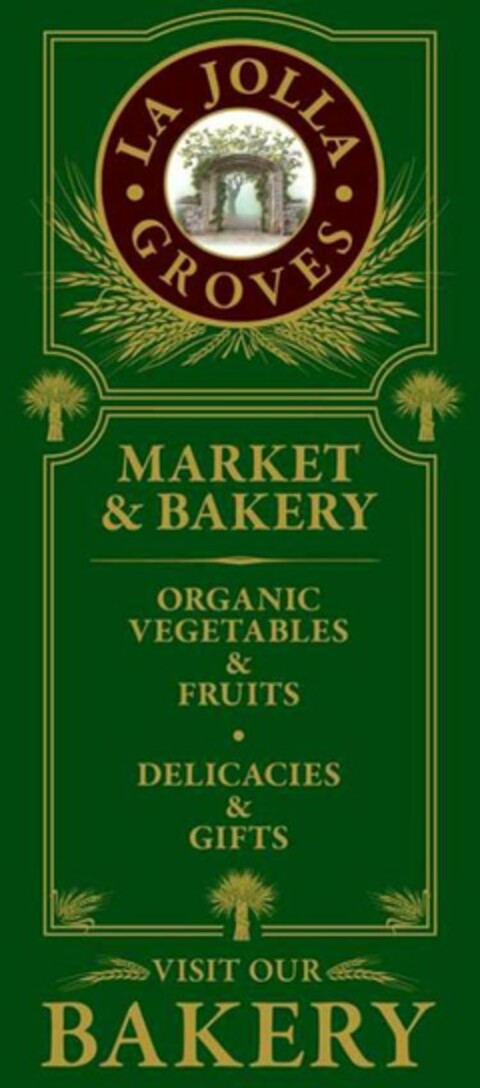 LA JOLLA • GROVES •

MARKET & BAKERY

ORGANIC VEGETABLES & FRUITS

•

DELICACIES & GIFTS

VISIT OUR

BAKERY